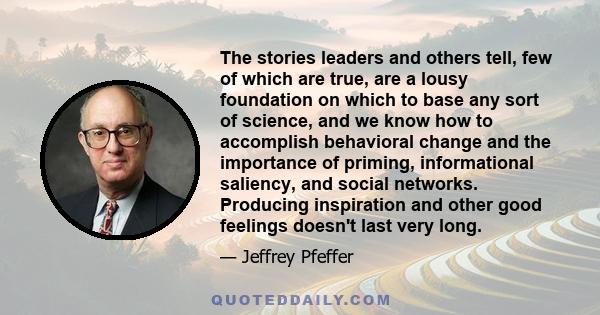 The stories leaders and others tell, few of which are true, are a lousy foundation on which to base any sort of science, and we know how to accomplish behavioral change and the importance of priming, informational saliency, and social networks. Producing inspiration and other good feelings doesn't last very long.

— Jeffrey Pfeffer

QUOTEDDAILY.COM